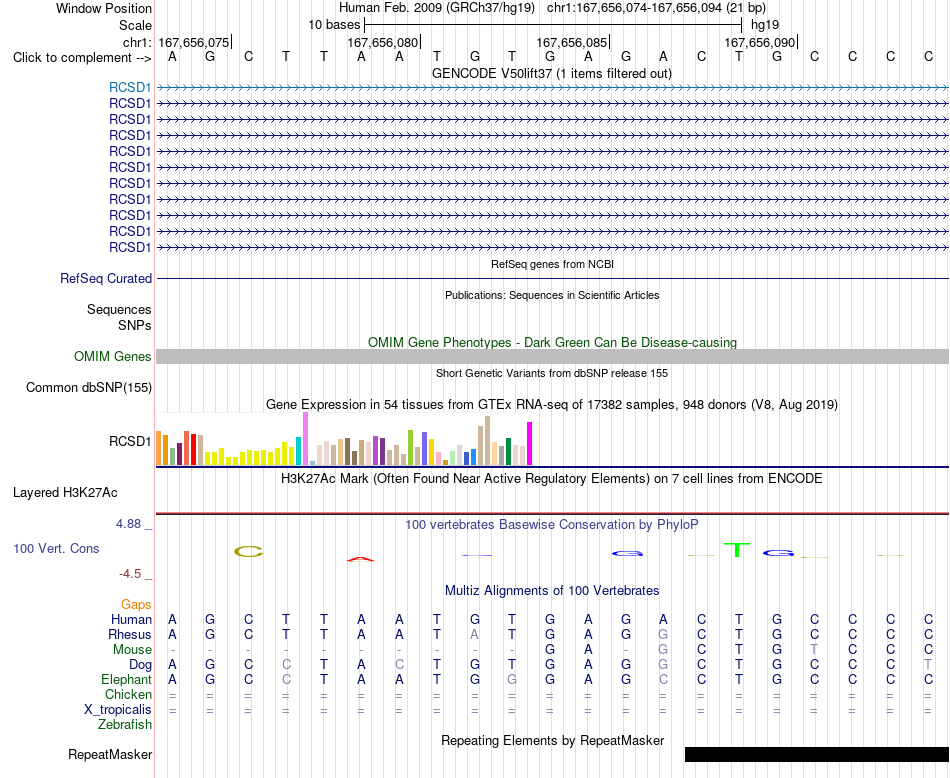 Window Position Human Feb. 2009 (GRCh37/hg19) chr1:167,656,074-167,656,094 (21 bp)
Scale 10 bases hg19
chr1: 167,656,075 167,656,080 167,656,085 167,656,090
Click to complement --> A G C T T A A T G T G A G A C T G C C C C
GENCODE V50lift37 (1 items filtered out)
RCSD1
RCSD1
RCSD1
RCSD1
RCSD1
RCSD1
RCSD1
RCSD1
RCSD1
RCSD1
RCSD1
RefSeq genes from NCBI
RefSeq Curated
Publications: Sequences in Scientific Articles
Sequences
SNPs
OMIM Gene Phenotypes - Dark Green Can Be Disease-causing
OMIM Genes
Short Genetic Variants from dbSNP release 155
Common dbSNP(155)
Gene Expression in 54 tissues from GTEx RNA-seq of 17382 samples, 948 donors (V8, Aug 2019)
RCSD1
H3K27Ac Mark (Often Found Near Active Regulatory Elements) on 7 cell lines from ENCODE
Layered H3K27Ac
4.88 _ 100 vertebrates Basewise Conservation by PhyloP
100 Vert. Cons
-4.5 _
Multiz Alignments of 100 Vertebrates
Gaps
Human A G C T T A A T G T G A G A C T G C C C C
Rhesus A G C T T A A T A T G A G G C T G C C C C
Mouse - - - - - - - - - - G A - G C T G T C C C
Dog A G C C T A C T G T G A G G C T G C C C T
Elephant A G C C T A A T G G G A G C C T G C C C C
Chicken = = = = = = = = = = = = = = = = = = = = =
X_tropicalis = = = = = = = = = = = = = = = = = = = = =
Zebrafish
Repeating Elements by RepeatMasker
RepeatMasker